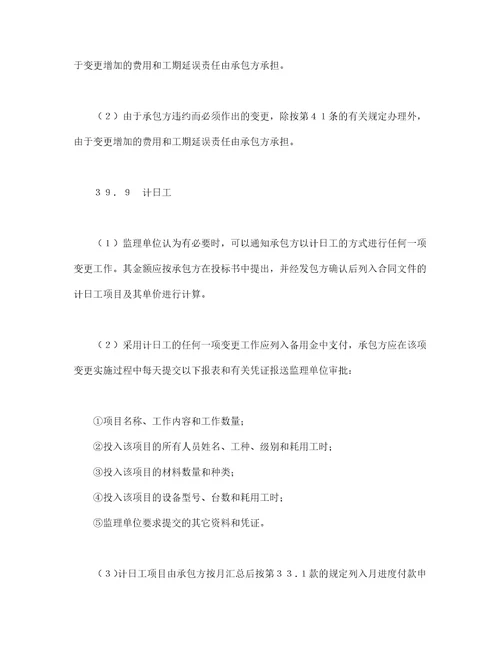 于变更增加的费用和工期延误责任由承包方承担。

（２）由于承包方违约而必须作出的变更，除按第４１条的有关规定办理外，由于变更增加的费用和工期延误责任由承包方承担。

３９．９　计日工

（１）监理单位认为有必要时，可以通知承包方以计日工的方式进行任何一项变更工作。其金额应按承包方在投标书中提出，并经发包方确认后列入合同文件的计日工项目及其单价进行计算。

（２）采用计日工的任何一项变更工作应列入备用金中支付，承包方应在该项变更实施过程中每天提交以下报表和有关凭证报送监理单位审批：

①项目名称、工作内容和工作数量；
②投入该项目的所有人员姓名、工种、级别和耗用工时；
③投入该项目的材料数量和种类；
④投入该项目的设备型号、台数和耗用工时；
⑤监理单位要求提交的其它资料和凭证。

（３)计日工项目由承包方按月汇总后按第３３．１款的规定列入月进度付款申